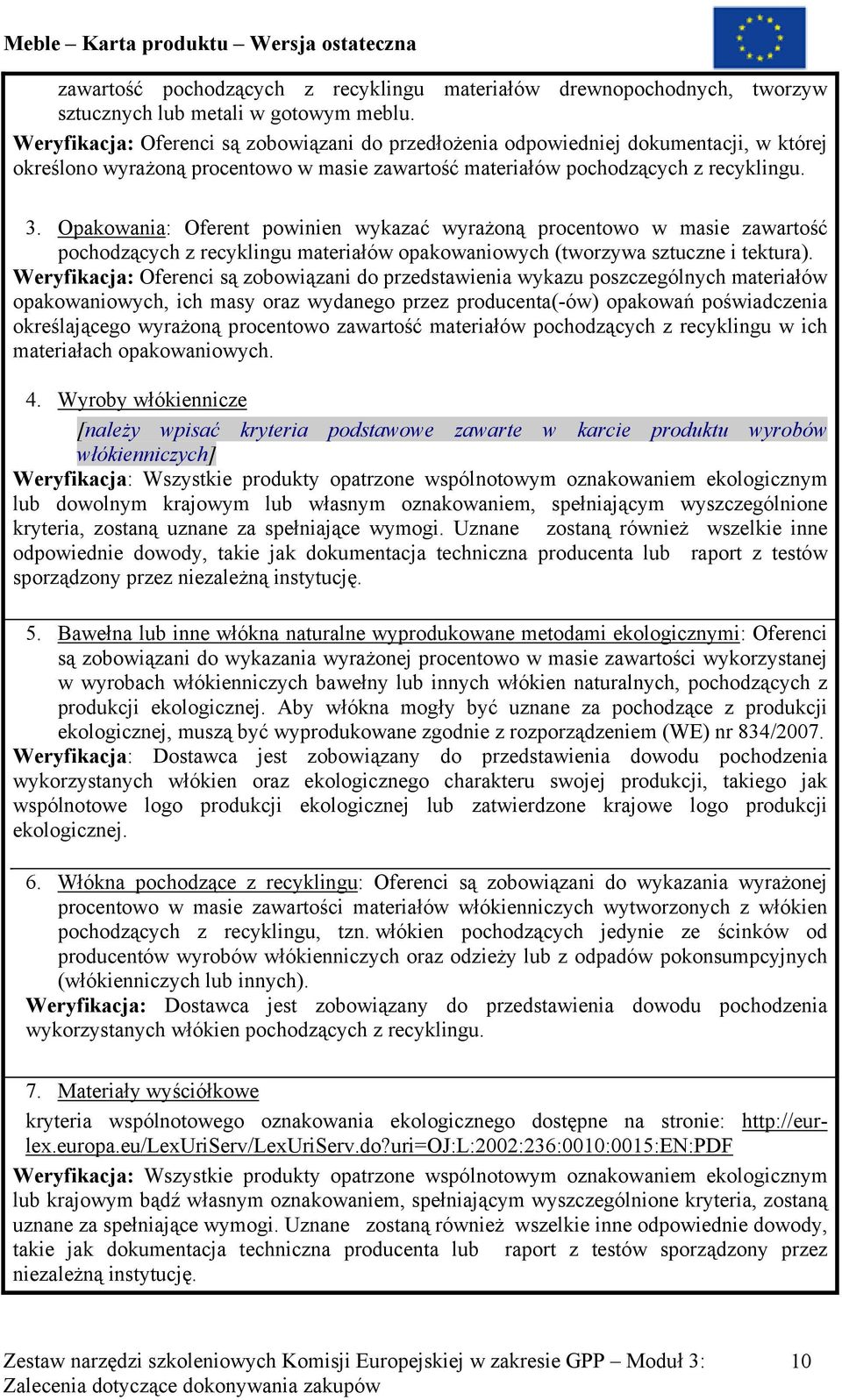 Meble – Karta produktu – Wersja ostateczna

zawartość pochodzących z recyklingu materiałów drewnopochodnych, tworzyw sztucznych lub metali w gotowym meblu.
Weryfikacja: Oferenci są zobowiązani do przedłożenia odpowiedniej dokumentacji, w której określono wyrażoną procentowo w masie zawartość materiałów pochodzących z recyklingu.

3. Opakowania: Oferent powinien wykazać wyrażoną procentowo w masie zawartość pochodzących z recyklingu materiałów opakowaniowych (tworzywa sztuczne i tektura).
Weryfikacja: Oferenci są zobowiązani do przedstawienia wykazu poszczególnych materiałów opakowaniowych, ich masy oraz wydanego przez producenta(-ów) opakowań poświadczenia określającego wyrażoną procentowo zawartość materiałów pochodzących z recyklingu w ich materiałach opakowaniowych.

4. Wyroby włókiennicze
[należy wpisać kryteria podstawowe zawarte w karcie produktu wyrobów włókienniczych]
Weryfikacja: Wszystkie produkty opatrzone wspólnotowym oznakowaniem ekologicznym lub dowolnym krajowym lub własnym oznakowaniem, spełniającym wyszczególnione kryteria, zostaną uznane za spełniające wymogi. Uznane zostaną również wszelkie inne odpowiednie dowody, takie jak dokumentacja techniczna producenta lub raport z testów sporządzony przez niezależną instytucję.

5. Bawełna lub inne włókna naturalne wyprodukowane metodami ekologicznymi: Oferenci są zobowiązani do wykazania wyrażonej procentowo w masie zawartości wykorzystanej w wyrobach włókienniczych bawełny lub innych włókien naturalnych, pochodzących z produkcji ekologicznej. Aby włókna mogły być uznane za pochodzące z produkcji ekologicznej, muszą być wyprodukowane zgodnie z rozporządzeniem (WE) nr 834/2007.
Weryfikacja: Dostawca jest zobowiązany do przedstawienia dowodu pochodzenia wykorzystanych włókien oraz ekologicznego charakteru swojej produkcji, takiego jak wspólnotowe logo produkcji ekologicznej lub zatwierdzone krajowe logo produkcji ekologicznej.

6. Włókna pochodzące z recyklingu: Oferenci są zobowiązani do wykazania wyrażonej procentowo w masie zawartości materiałów włókienniczych wytworzonych z włókien pochodzących z recyklingu, tzn. włókien pochodzących jedynie ze ścinków od producentów wyrobów włókienniczych oraz odzieży lub z odpadów pokonsumpcyjnych (włókienniczych lub innych).
Weryfikacja: Dostawca jest zobowiązany do przedstawienia dowodu pochodzenia wykorzystanych włókien pochodzących z recyklingu.

7. Materiały wyściółkowe
kryteria wspólnotowego oznakowania ekologicznego dostępne na stronie: http://eur-lex.europa.eu/LexUriServ/LexUriServ.do?uri=OJ:L:2002:236:0010:0015:EN:PDF
Weryfikacja: Wszystkie produkty opatrzone wspólnotowym oznakowaniem ekologicznym lub krajowym bądź własnym oznakowaniem, spełniającym wyszczególnione kryteria, zostaną uznane za spełniające wymogi. Uznane zostaną również wszelkie inne odpowiednie dowody, takie jak dokumentacja techniczna producenta lub raport z testów sporządzony przez niezależną instytucję.

Zestaw narzędzi szkoleniowych Komisji Europejskiej w zakresie GPP – Moduł 3: Zalecenia dotyczące dokonywania zakupów 10